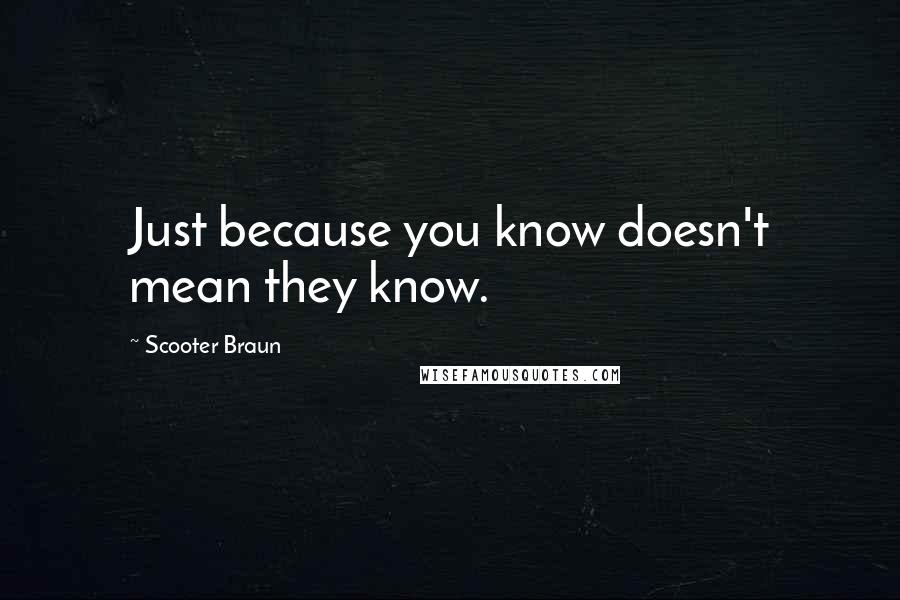 Just because you know doesn't mean they know.

~ Scooter Braun

WISEFAMOUSQUOTES.COM